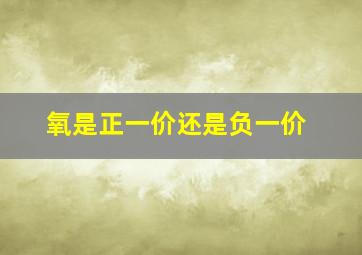 氧是正一价还是负一价